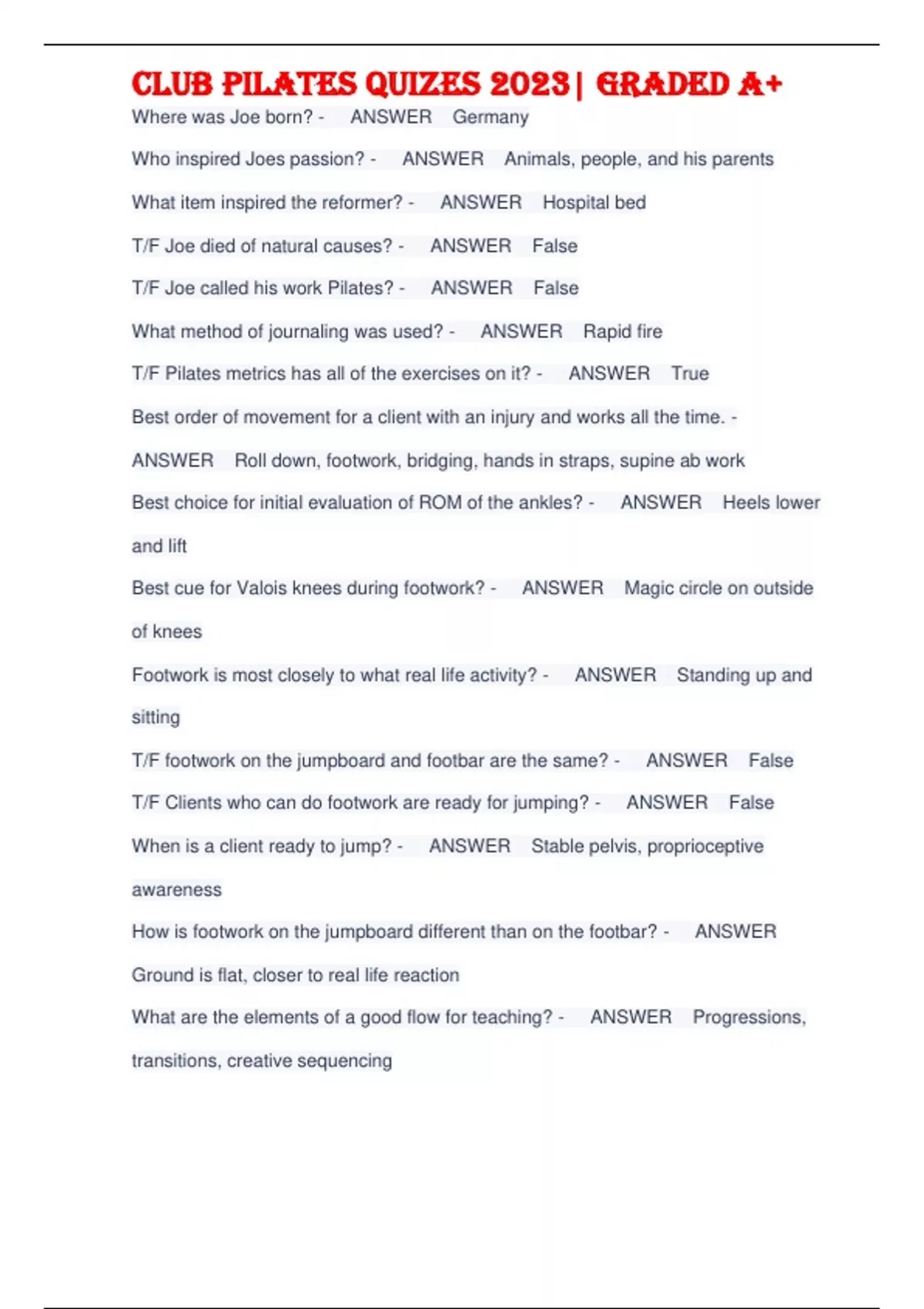 CLUB PILATES QUIZES 2023| GRADED A+

Where was Joe born? - ANSWER Germany

Who inspired Joes passion? - ANSWER Animals, people, and his parents

What item inspired the reformer? - ANSWER Hospital bed

T/F Joe died of natural causes? - ANSWER False

T/F Joe called his work Pilates? - ANSWER False

What method of journaling was used? - ANSWER Rapid fire

T/F Pilates metrics has all of the exercises on it? - ANSWER True

Best order of movement for a client with an injury and works all the time. - ANSWER Roll down, footwork, bridging, hands in straps, supine ab work

Best choice for initial evaluation of ROM of the ankles? - ANSWER Heels lower and lift

Best cue for Valois knees during footwork? - ANSWER Magic circle on outside of knees

Footwork is most closely to what real life activity? - ANSWER Standing up and sitting

T/F footwork on the jumpboard and footbar are the same? - ANSWER False

T/F Clients who can do footwork are ready for jumping? - ANSWER False

When is a client ready to jump? - ANSWER Stable pelvis, proprioceptive awareness

How is footwork on the jumpboard different than on the footbar? - ANSWER Ground is flat, closer to real life reaction

What are the elements of a good flow for teaching? - ANSWER Progressions, transitions, creative sequencing